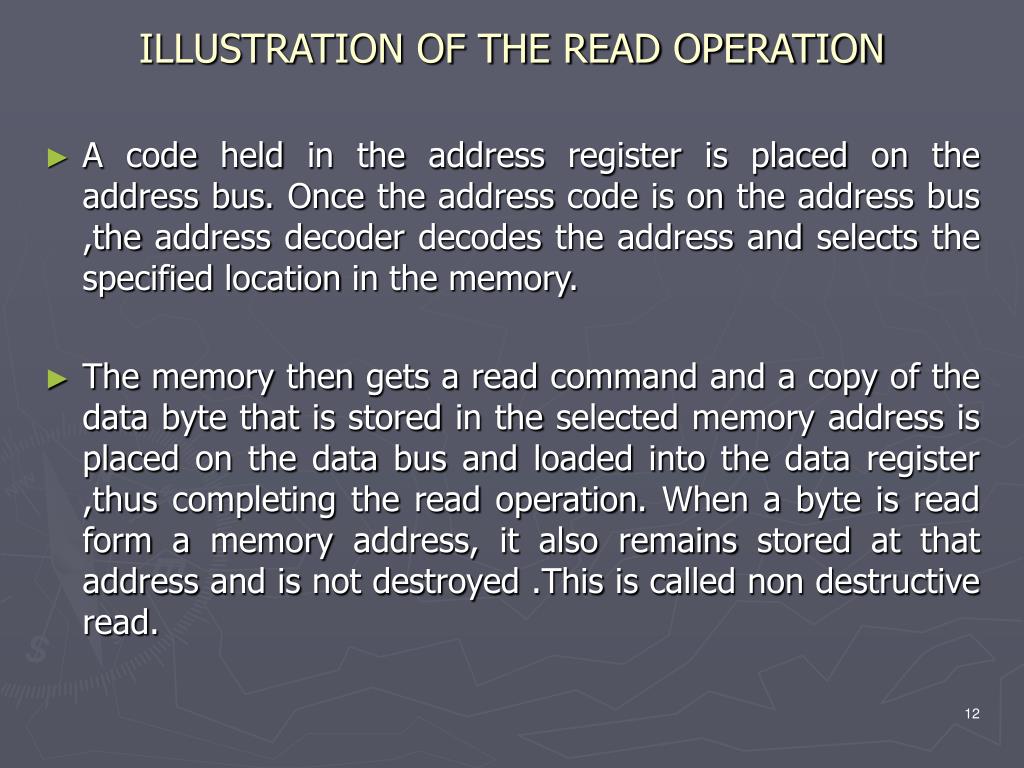 ILLUSTRATION OF THE READ OPERATION

► A code held in the address register is placed on the address bus. Once the address code is on the address bus ,the address decoder decodes the address and selects the specified location in the memory.

► The memory then gets a read command and a copy of the data byte that is stored in the selected memory address is placed on the data bus and loaded into the data register ,thus completing the read operation. When a byte is read form a memory address, it also remains stored at that address and is not destroyed .This is called non destructive read.

12